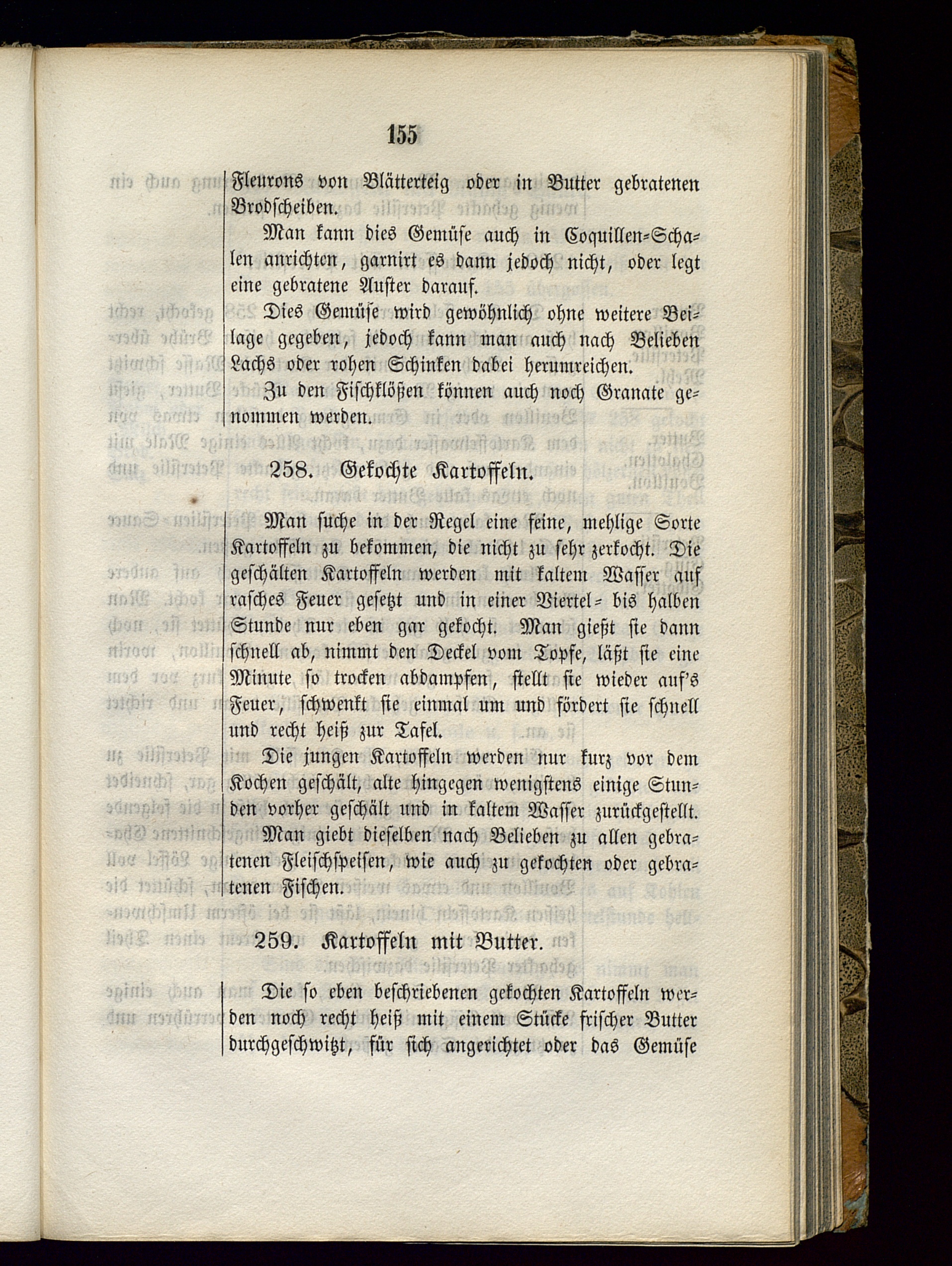 155

Fleurons von Blätterteig oder in Butter gebratenen Brodscheiben.

Man kann dies Gemüse auch in Coquillen-Schalen anrichten, garnirt es dann jedoch nicht, oder legt eine gebratene Auster darauf.

Dies Gemüse wird gewöhnlich ohne weitere Beilage gegeben, jedoch kann man auch nach Belieben Lachs oder rohen Schinken dabei herumreichen.

Zu den Fischklößen können auch noch Granate genommen werden.

258. Gekochte Kartoffeln.

Man suche in der Regel eine feine, mehlige Sorte Kartoffeln zu bekommen, die nicht zu sehr zerkocht. Die geschälten Kartoffeln werden mit kaltem Wasser auf rasches Feuer gesetzt und in einer Viertel- bis halben Stunde nur eben gar gekocht. Man gießt sie dann schnell ab, nimmt den Deckel vom Topfe, läßt sie eine Minute so trocken abdampfen, stellt sie wieder auf's Feuer, schwenkt sie einmal um und fördert sie schnell und recht heiß zur Tafel.

Die jungen Kartoffeln werden nur kurz vor dem Kochen geschält, alte hingegen wenigstens einige Stunden vorher geschält und in kaltem Wasser zurückgestellt.

Man giebt dieselben nach Belieben zu allen gebratenen Fleischspeisen, wie auch zu gekochten oder gebratenen Fischen.

259. Kartoffeln mit Butter.

Die so eben beschriebenen gekochten Kartoffeln werden noch recht heiß mit einem Stücke frischer Butter durchgeschwitzt, für sich angerichtet oder das Gemüse